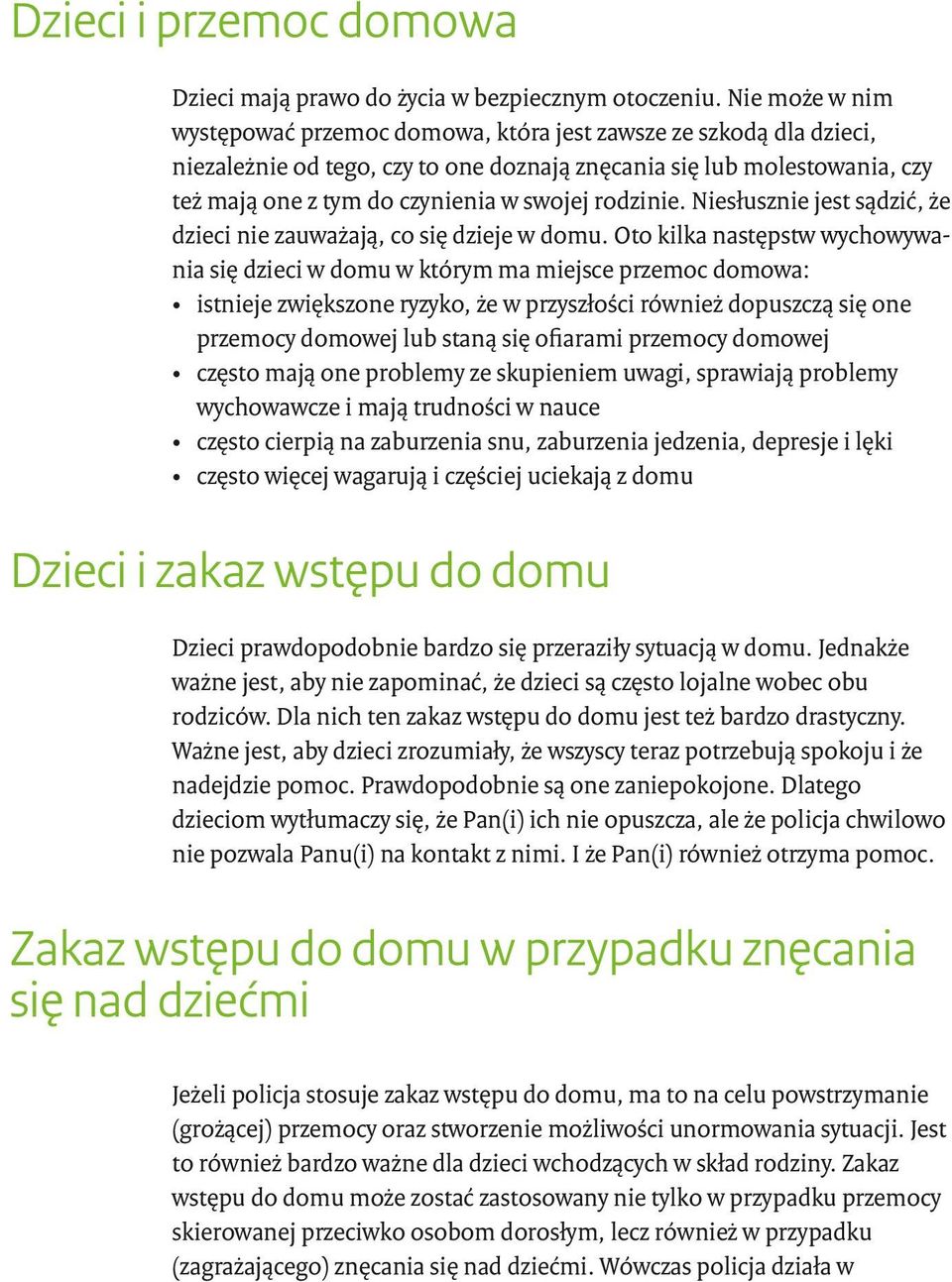 Dzieci i przemoc domowa

Dzieci mają prawo do życia w bezpiecznym otoczeniu. Nie może w nim występować przemoc domowa, która jest zawsze ze szkodą dla dzieci, niezależnie od tego, czy to one doznają znęcania się lub molestowania, czy też mają one z tym do czynienia w swojej rodzinie. Niesłusznie jest sądzić, że dzieci nie zauważają, co się dzieje w domu. Oto kilka następstw wychowywania się dzieci w domu w którym ma miejsce przemoc domowa:
• istnieje zwiększone ryzyko, że w przyszłości również dopuszczą się one przemocy domowej lub staną się ofiarami przemocy domowej
• często mają one problemy ze skupieniem uwagi, sprawiają problemy wychowawcze i mają trudności w nauce
• często cierpią na zaburzenia snu, zaburzenia jedzenia, depresje i lęki
• często więcej wagarują i częściej uciekają z domu

Dzieci i zakaz wstępu do domu

Dzieci prawdopodobnie bardzo się przeraziły sytuacją w domu. Jednakże ważne jest, aby nie zapominać, że dzieci są często lojalne wobec obu rodziców. Dla nich ten zakaz wstępu do domu jest też bardzo drastyczny. Ważne jest, aby dzieci zrozumiały, że wszyscy teraz potrzebują spokoju i że nadejdzie pomoc. Prawdopodobnie są one zaniepokojone. Dlatego dzieciom wytłumaczy się, że Pan(i) ich nie opuszcza, ale że policja chwilowo nie pozwala Panu(i) na kontakt z nimi. I że Pan(i) również otrzyma pomoc.

Zakaz wstępu do domu w przypadku znęcania się nad dziećmi

Jeżeli policja stosuje zakaz wstępu do domu, ma to na celu powstrzymanie (grożącej) przemocy oraz stworzenie możliwości unormowania sytuacji. Jest to również bardzo ważne dla dzieci wchodzących w skład rodziny. Zakaz wstępu do domu może zostać zastosowany nie tylko w przypadku przemocy skierowanej przeciwko osobom dorosłym, lecz również w przypadku (zagrażającego) znęcania się nad dziećmi. Wówczas policja działa w